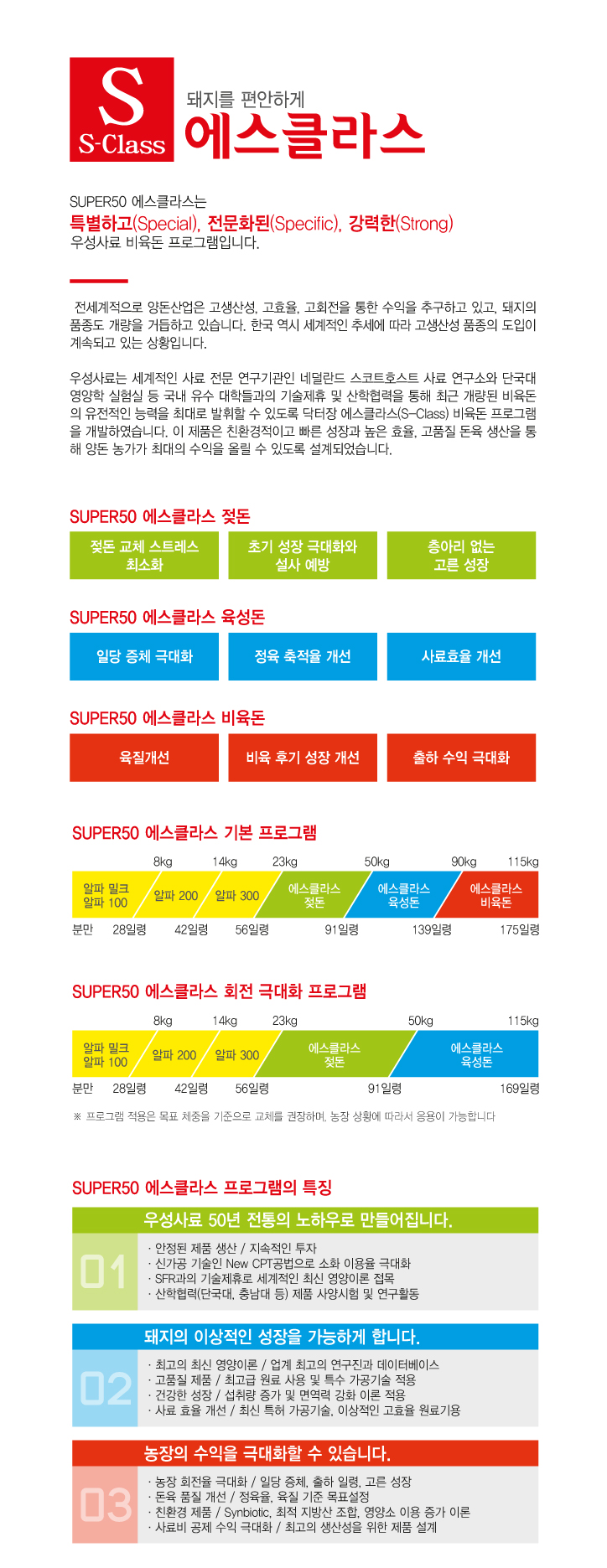 S
S-Class

돼지를 편안하게
에스클라스

SUPER50 에스클라스는
특별하고(Special), 전문화된(Specific), 강력한(Strong)
우성사료 비육돈 프로그램입니다.

전세계적으로 양돈산업은 고생산성, 고효율, 고회전을 통한 수익을 추구하고 있고, 돼지의 품종도 개량을 거듭하고 있습니다. 한국 역시 세계적인 추세에 따라 고생산성 품종의 도입이 계속되고 있는 상황입니다.

우성사료는 세계적인 사료 전문 연구기관인 네덜란드 스코트호스트 사료 연구소와 단국대 영양학 실험실 등 국내 유수 대학들과의 기술제휴 및 산학협력을 통해 최근 개량된 비육돈의 유전적인 능력을 최대로 발휘할 수 있도록 닥터장 에스클라스(S-Class) 비육돈 프로그램을 개발하였습니다. 이 제품은 친환경적이고 빠른 성장과 높은 효율, 고품질 돈육 생산을 통해 양돈 농가가 최대의 수익을 올릴 수 있도록 설계되었습니다.

SUPER50 에스클라스 젖돈

젖돈 교체 스트레스 최소화
초기 성장 극대화와 설사 예방
층아리 없는 고른 성장

SUPER50 에스클라스 육성돈

일당 증체 극대화
정육 축적율 개선
사료효율 개선

SUPER50 에스클라스 비육돈

육질개선
비육 후기 성장 개선
출하 수익 극대화

SUPER50 에스클라스 기본 프로그램

8kg 14kg 23kg 50kg 90kg 115kg
알파 밀크 알파 100
알파 200
알파 300
에스클라스 젖돈
에스클라스 육성돈
에스클라스 비육돈
분만 28일령 42일령 56일령 91일령 139일령 175일령

SUPER50 에스클라스 회전 극대화 프로그램

8kg 14kg 23kg 50kg 115kg
알파 밀크 알파 100
알파 200
알파 300
에스클라스 젖돈
에스클라스 육성돈
분만 28일령 42일령 56일령 91일령 169일령

※ 프로그램 적용은 목표 체중을 기준으로 교체를 권장하며, 농장 상황에 따라서 응용이 가능합니다

SUPER50 에스클라스 프로그램의 특징

우성사료 50년 전통의 노하우로 만들어집니다.
01
· 안정된 제품 생산 / 지속적인 투자
· 신가공 기술인 New CPT공법으로 소화 이용율 극대화
· SFR과의 기술제휴로 세계적인 최신 영양이론 접목
· 산학협력(단국대, 충남대 등) 제품 사양시험 및 연구활동

돼지의 이상적인 성장을 가능하게 합니다.
02
· 최고의 최신 영양이론 / 업계 최고의 연구진과 데이터베이스
· 고품질 제품 / 최고급 원료 사용 및 특수 가공기술 적용
· 건강한 성장 / 섭취량 증가 및 면역력 강화 이론 적용
· 사료 효율 개선 / 최신 특허 가공기술, 이상적인 고효율 원료기용

농장의 수익을 극대화할 수 있습니다.
03
· 농장 회전율 극대화 / 일당 증체, 출하 일령, 고른 성장
· 돈육 품질 개선 / 정육율, 육질 기준 목표설정
· 친환경 제품 / Synbiotic, 최적 지방산 조합, 영양소 이용 증가 이론
· 사료비 공제 수익 극대화 / 최고의 생산성을 위한 제품 설계